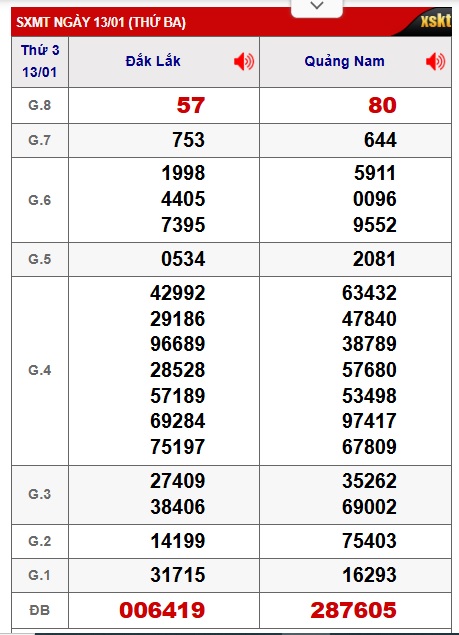 SXMT NGÀY 13/01 (THỨ BA)

xskt

| Thứ 3 13/01 | Đắk Lắk | Quảng Nam |
|---|---|---|
| G.8 | 57 | 80 |
| G.7 | 753 | 644 |
| G.6 | 1998 4405 7395 | 5911 0096 9552 |
| G.5 | 0534 | 2081 |
| G.4 | 42992 29186 96689 28528 57189 69284 75197 | 63432 47840 38789 57680 53498 97417 67809 |
| G.3 | 27409 38406 | 35262 69002 |
| G.2 | 14199 | 75403 |
| G.1 | 31715 | 16293 |
| ĐB | 006419 | 287605 |